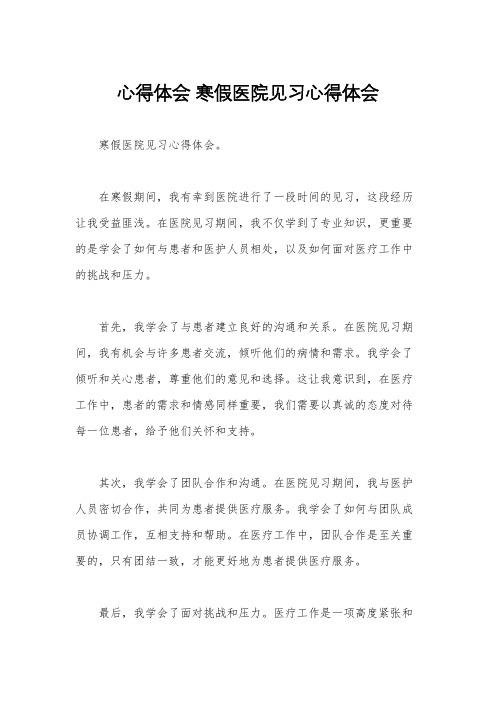 心得体会 寒假医院见习心得体会

寒假医院见习心得体会。

在寒假期间，我有幸到医院进行了一段时间的见习，这段经历让我受益匪浅。在医院见习期间，我不仅学到了专业知识，更重要的是学会了如何与患者和医护人员相处，以及如何面对医疗工作中的挑战和压力。

首先，我学会了与患者建立良好的沟通和关系。在医院见习期间，我有机会与许多患者交流，倾听他们的病情和需求。我学会了倾听和关心患者，尊重他们的意见和选择。这让我意识到，在医疗工作中，患者的需求和情感同样重要，我们需要以真诚的态度对待每一位患者，给予他们关怀和支持。

其次，我学会了团队合作和沟通。在医院见习期间，我与医护人员密切合作，共同为患者提供医疗服务。我学会了如何与团队成员协调工作，互相支持和帮助。在医疗工作中，团队合作是至关重要的，只有团结一致，才能更好地为患者提供医疗服务。

最后，我学会了面对挑战和压力。医疗工作是一项高度紧张和